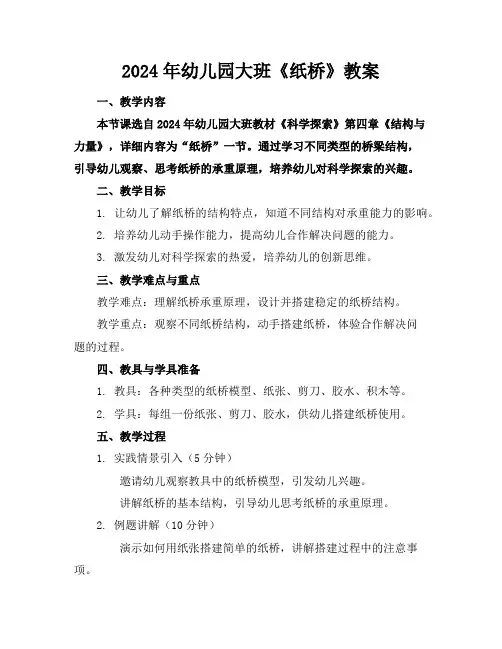 2024年幼儿园大班《纸桥》教案

一、教学内容

本节课选自2024年幼儿园大班教材《科学探索》第四章《结构与力量》，详细内容为“纸桥”一节。通过学习不同类型的桥梁结构，引导幼儿观察、思考纸桥的承重原理，培养幼儿对科学探索的兴趣。

二、教学目标

1. 让幼儿了解纸桥的结构特点，知道不同结构对承重能力的影响。

2. 培养幼儿动手操作能力，提高幼儿合作解决问题的能力。

3. 激发幼儿对科学探索的热爱，培养幼儿的创新思维。

三、教学难点与重点

教学难点：理解纸桥承重原理，设计并搭建稳定的纸桥结构。

教学重点：观察不同纸桥结构，动手搭建纸桥，体验合作解决问题的过程。

四、教具与学具准备

1. 教具：各种类型的纸桥模型、纸张、剪刀、胶水、积木等。

2. 学具：每组一份纸张、剪刀、胶水，供幼儿搭建纸桥使用。

五、教学过程

1. 实践情景引入（5分钟）

邀请幼儿观察教具中的纸桥模型，引发幼儿兴趣。

讲解纸桥的基本结构，引导幼儿思考纸桥的承重原理。

2. 例题讲解（10分钟）

演示如何用纸张搭建简单的纸桥，讲解搭建过程中的注意事项。